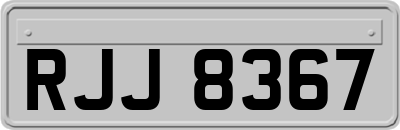 RJJ 8367